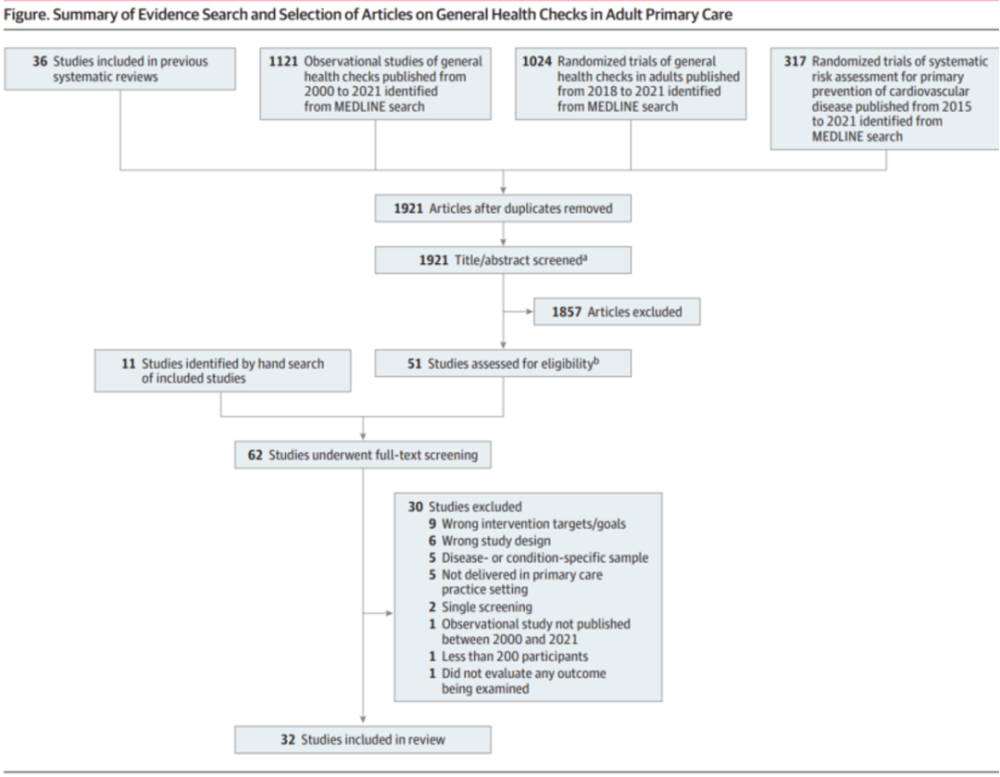 Figure. Summary of Evidence Search and Selection of Articles on General Health Checks in Adult Primary Care

36 Studies included in previous systematic reviews

1121 Observational studies of general health checks published from 2000 to 2021 identified from MEDLINE search

1024 Randomized trials of general health checks in adults published from 2018 to 2021 identified from MEDLINE search

317 Randomized trials of systematic risk assessment for primary prevention of cardiovascular disease published from 2015 to 2021 identified from MEDLINE search

1921 Articles after duplicates removed

1921 Title/abstract screened$^a$

1857 Articles excluded

11 Studies identified by hand search of included studies

51 Studies assessed for eligibility$^b$

62 Studies underwent full-text screening

30 Studies excluded
9 Wrong intervention targets/goals
6 Wrong study design
5 Disease- or condition-specific sample
5 Not delivered in primary care practice setting
2 Single screening
1 Observational study not published between 2000 and 2021
1 Less than 200 participants
1 Did not evaluate any outcome being examined

32 Studies included in review